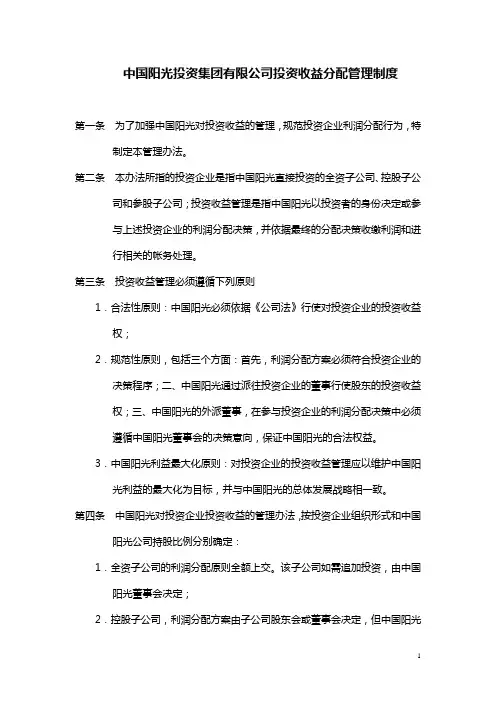 中国阳光投资集团有限公司投资收益分配管理制度

第一条　为了加强中国阳光对投资收益的管理，规范投资企业利润分配行为，特制定本管理办法。

第二条　本办法所指的投资企业是指中国阳光直接投资的全资子公司、控股子公司和参股子公司；投资收益管理是指中国阳光以投资者的身份决定或参与上述投资企业的利润分配决策，并依据最终的分配决策收缴利润和进行相关的帐务处理。

第三条　投资收益管理必须遵循下列原则

1．合法性原则：中国阳光必须依据《公司法》行使对投资企业的投资收益权；

2．规范性原则，包括三个方面：首先，利润分配方案必须符合投资企业的决策程序；二、中国阳光通过派往投资企业的董事行使股东的投资收益权；三、中国阳光的外派董事，在参与投资企业的利润分配决策中必须遵循中国阳光董事会的决策意向，保证中国阳光的合法权益。

3．中国阳光利益最大化原则：对投资企业的投资收益管理应以维护中国阳光利益的最大化为目标，并与中国阳光的总体发展战略相一致。

第四条　中国阳光对投资企业投资收益的管理办法，按投资企业组织形式和中国阳光公司持股比例分别确定：

1．全资子公司的利润分配原则全额上交。该子公司如需追加投资，由中国阳光董事会决定；

2．控股子公司，利润分配方案由子公司股东会或董事会决定，但中国阳光

1